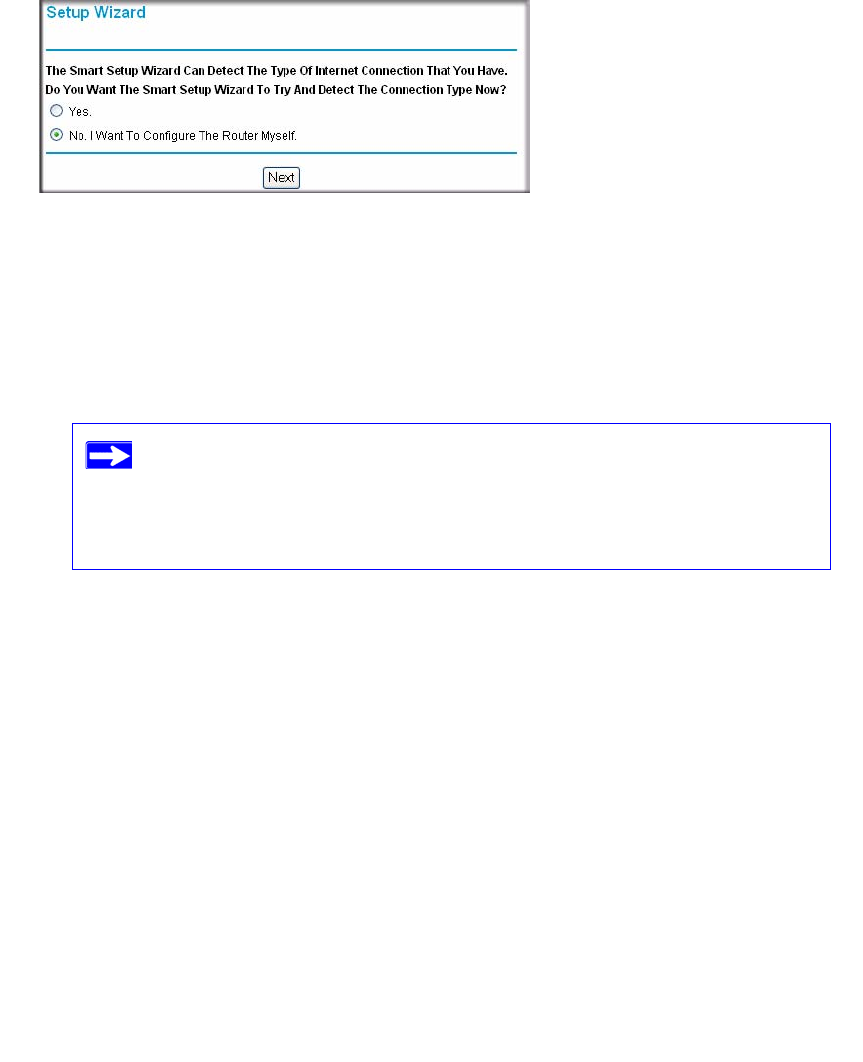 Setup Wizard

The Smart Setup Wizard Can Detect The Type Of Internet Connection That You Have. Do You Want The Smart Setup Wizard To Try And Detect The Connection Type Now?

Yes.

No. I Want To Configure The Router Myself.

Next